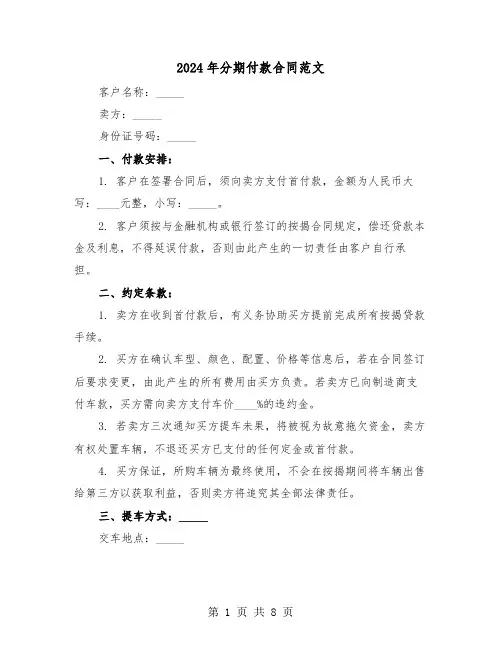 2024年分期付款合同范文

客户名称：_____

卖方：_____

身份证号码：_____

一、付款安排：

1. 客户在签署合同后，须向卖方支付首付款，金额为人民币大写：____元整，小写：_____。

2. 客户须按与金融机构或银行签订的按揭合同规定，偿还贷款本金及利息，不得延误付款，否则由此产生的一切责任由客户自行承担。

二、约定条款：

1. 卖方在收到首付款后，有义务协助买方提前完成所有按揭贷款手续。

2. 买方在确认车型、颜色、配置、价格等信息后，若在合同签订后要求变更，由此产生的所有费用由买方负责。若卖方已向制造商支付车款，买方需向卖方支付车价____%的违约金。

3. 若卖方三次通知买方提车未果，将被视为故意拖欠资金，卖方有权处置车辆，不退还买方已支付的任何定金或首付款。

4. 买方保证，所购车辆为最终使用，不会在按揭期间将车辆出售给第三方以获取利益，否则卖方将追究其全部法律责任。

三、提车方式：_____

交车地点：_____

第 1 页 共 8 页